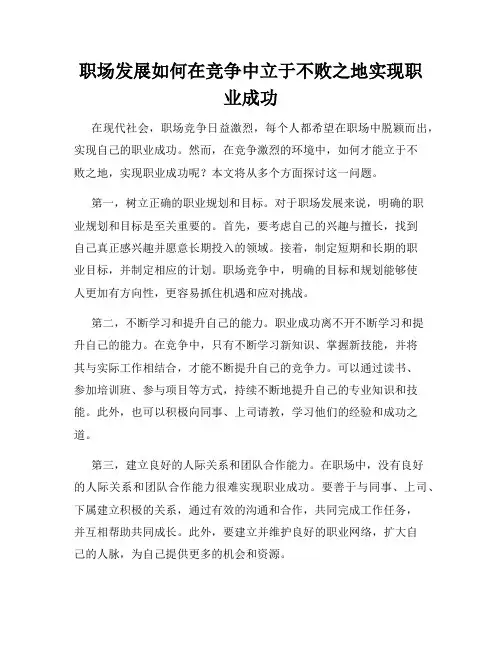 职场发展如何在竞争中立于不败之地实现职业成功

在现代社会，职场竞争日益激烈，每个人都希望在职场中脱颖而出，实现自己的职业成功。然而，在竞争激烈的环境中，如何才能立于不败之地，实现职业成功呢？本文将从多个方面探讨这一问题。

第一，树立正确的职业规划和目标。对于职场发展来说，明确的职业规划和目标是至关重要的。首先，要考虑自己的兴趣与擅长，找到自己真正感兴趣并愿意长期投入的领域。接着，制定短期和长期的职业目标，并制定相应的计划。职场竞争中，明确的目标和规划能够使人更加有方向性，更容易抓住机遇和应对挑战。

第二，不断学习和提升自己的能力。职业成功离不开不断学习和提升自己的能力。在竞争中，只有不断学习新知识、掌握新技能，并将其与实际工作相结合，才能不断提升自己的竞争力。可以通过读书、参加培训班、参与项目等方式，持续不断地提升自己的专业知识和技能。此外，也可以积极向同事、上司请教，学习他们的经验和成功之道。

第三，建立良好的人际关系和团队合作能力。在职场中，没有良好的人际关系和团队合作能力很难实现职业成功。要善于与同事、上司、下属建立积极的关系，通过有效的沟通和合作，共同完成工作任务，并互相帮助共同成长。此外，要建立并维护良好的职业网络，扩大自己的人脉，为自己提供更多的机会和资源。